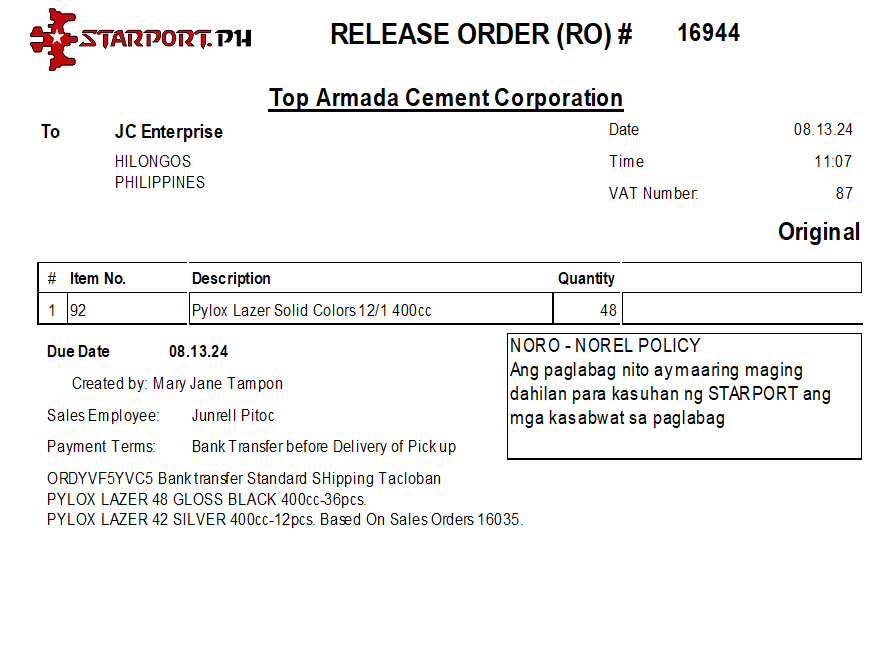 STARPORT.PH

RELEASE ORDER (RO) # 16944

Top Armada Cement Corporation

To JC Enterprise
HILONGOS
PHILIPPINES

Date 08.13.24
Time 11:07
VAT Number: 87

Original

| # | Item No. | Description | Quantity | |
|---|---|---|---|---|
| 1 | 92 | Pylox Lazer Solid Colors 12/1 400cc | 48 | |

Due Date 08.13.24

Created by: Mary Jane Tampon

Sales Employee: Junrell Pitoc

Payment Terms: Bank Transfer before Delivery of Pick up

NORO - NOREL POLICY
Ang paglabag nito ay maaring maging dahilan para kasuhan ng STARPORT ang mga kasabwat sa paglabag

ORDYVF5YVC5 Bank transfer Standard SHipping Tacloban
PYLOX LAZER 48 GLOSS BLACK 400cc-36pcs.
PYLOX LAZER 42 SILVER 400cc-12pcs. Based On Sales Orders 16035.